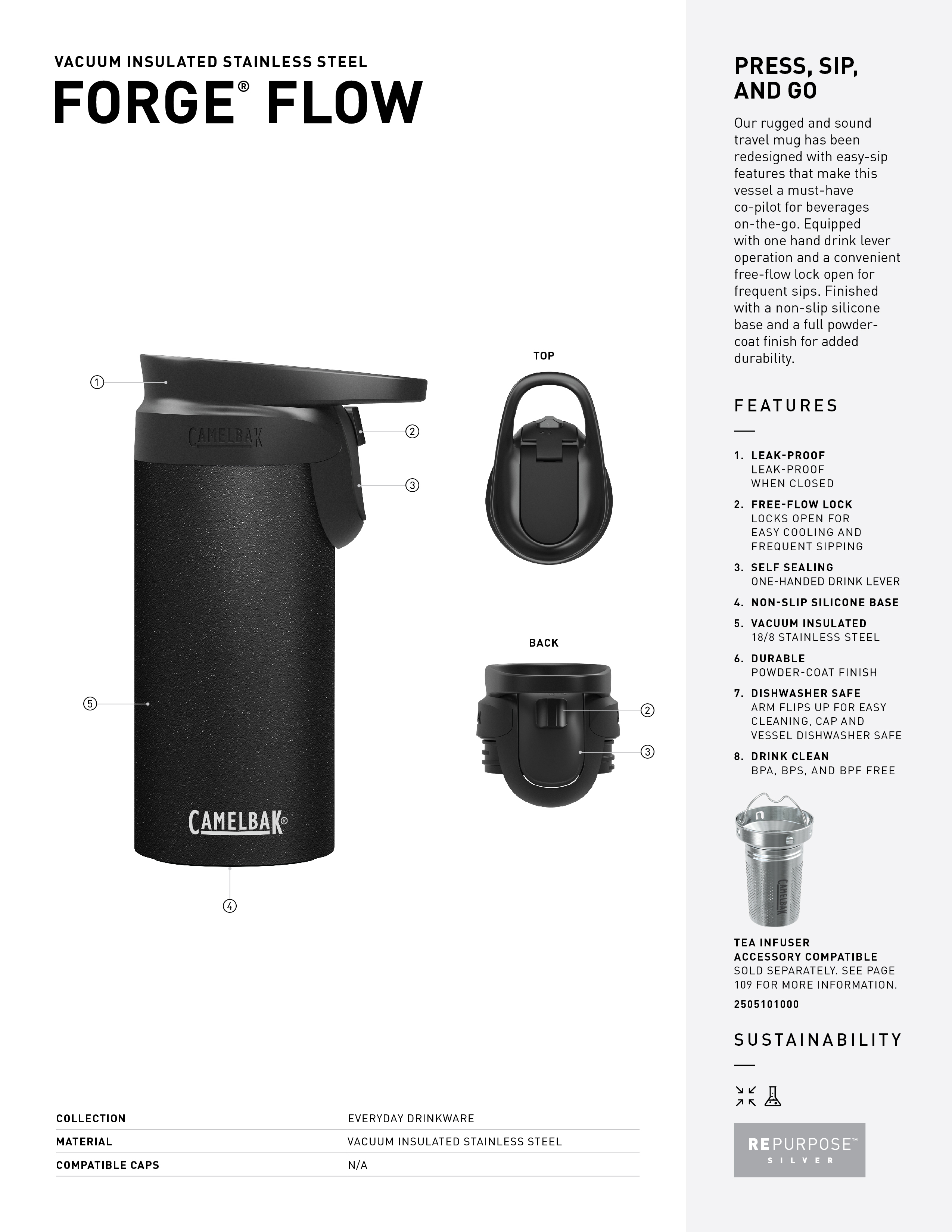 VACUUM INSULATED STAINLESS STEEL
FORGE® FLOW

①
CAMELBAK
②
③
⑤
CAMELBAK®
④

TOP

BACK
②
③

| COLLECTION | EVERYDAY DRINKWARE |
|---|---|
| MATERIAL | VACUUM INSULATED STAINLESS STEEL |
| COMPATIBLE CAPS | N/A |

PRESS, SIP, AND GO

Our rugged and sound travel mug has been redesigned with easy-sip features that make this vessel a must-have co-pilot for beverages on-the-go. Equipped with one hand drink lever operation and a convenient free-flow lock open for frequent sips. Finished with a non-slip silicone base and a full powder-coat finish for added durability.

FEATURES

1. LEAK-PROOF
LEAK-PROOF WHEN CLOSED
2. FREE-FLOW LOCK
LOCKS OPEN FOR EASY COOLING AND FREQUENT SIPPING
3. SELF SEALING
ONE-HANDED DRINK LEVER
4. NON-SLIP SILICONE BASE
5. VACUUM INSULATED
18/8 STAINLESS STEEL
6. DURABLE
POWDER-COAT FINISH
7. DISHWASHER SAFE
ARM FLIPS UP FOR EASY CLEANING, CAP AND VESSEL DISHWASHER SAFE
8. DRINK CLEAN
BPA, BPS, AND BPF FREE

CAMELBAK

TEA INFUSER ACCESSORY COMPATIBLE
SOLD SEPARATELY. SEE PAGE 109 FOR MORE INFORMATION.
2505101000

SUSTAINABILITY

REPURPOSE™
SILVER